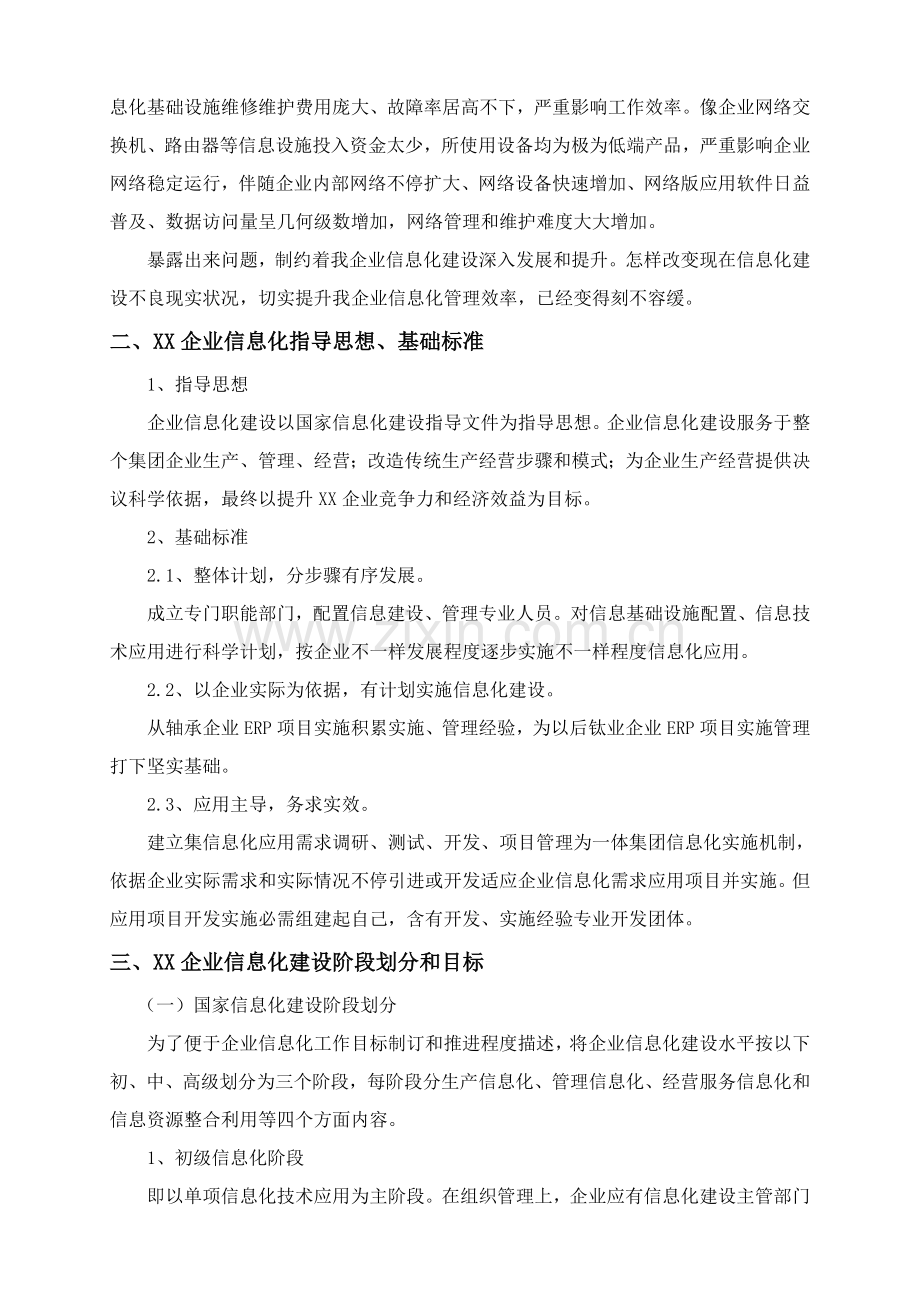 息化基础设施维修维护费用庞大、故障率居高不下，严重影响工作效率。像企业网络交换机、路由器等信息设施投入资金太少，所使用设备均为极为低端产品，严重影响企业网络稳定运行，伴随企业内部网络不停扩大、网络设备快速增加、网络版应用软件日益普及、数据访问量呈几何级数增加，网络管理和维护难度大大增加。

暴露出来问题，制约着我企业信息化建设深入发展和提升。怎样改变现在信息化建设不良现实状况，切实提升我企业信息化管理效率，已经变得刻不容缓。

二、XX企业信息化指导思想、基础标准

1、指导思想

企业信息化建设以国家信息化建设指导文件为指导思想。企业信息化建设服务于整个集团企业生产、管理、经营；改造传统生产经营步骤和模式；为企业生产经营提供决议科学依据，最终以提升XX企业竞争力和经济效益为目标。

2、基础标准

2.1、整体计划，分步骤有序发展。

成立专门职能部门，配置信息建设、管理专业人员。对信息基础设施配置、信息技术应用进行科学计划，按企业不一样发展程度逐步实施不一样程度信息化应用。

2.2、以企业实际为依据，有计划实施信息化建设。

从轴承企业ERP项目实施积累实施、管理经验，为以后钛业企业ERP项目实施管理打下坚实基础。

2.3、应用主导，务求实效。

建立集信息化应用需求调研、测试、开发、项目管理为一体集团信息化实施机制，依据企业实际需求和实际情况不停引进或开发适应企业信息化需求应用项目并实施。但应用项目开发实施必需组建起自己，含有开发、实施经验专业开发团体。

三、XX企业信息化建设阶段划分和目标

（一）国家信息化建设阶段划分

为了便于企业信息化工作目标制订和推进程度描述，将企业信息化建设水平按以下初、中、高级划分为三个阶段，每阶段分生产信息化、管理信息化、经营服务信息化和信息资源整合利用等四个方面内容。

1、初级信息化阶段

即以单项信息化技术应用为主阶段。在组织管理上，企业应有信息化建设主管部门

www.zixin.com.cn